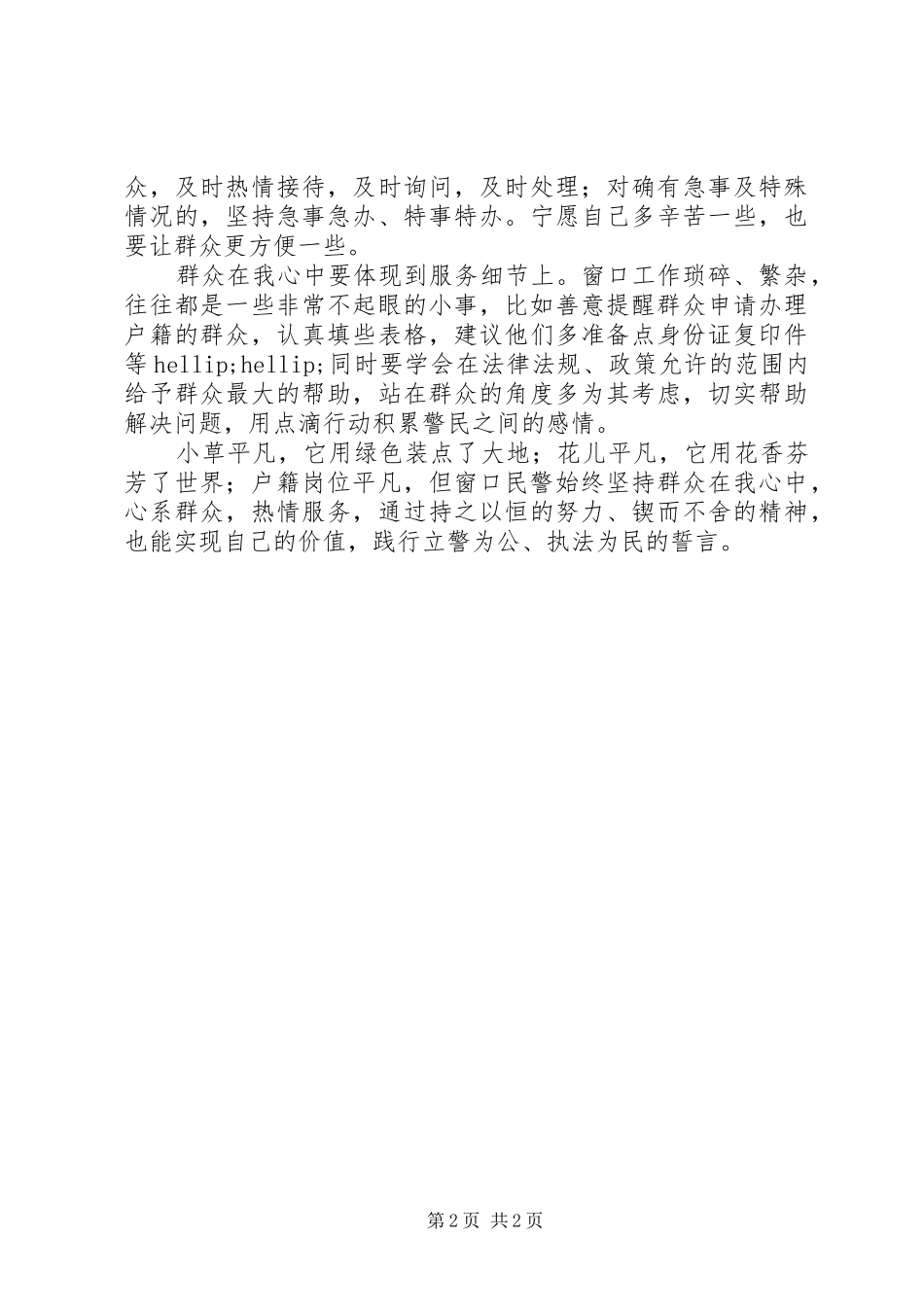 众，及时热情接待，及时询问，及时处理；对确有急事及特殊情况的，坚持急事急办、特事特办。宁愿自己多辛苦一些，也要让群众更方便一些。

群众在我心中要体现到服务细节上。窗口工作琐碎、繁杂，往往都是一些非常不起眼的小事，比如善意提醒群众申请办理户籍的群众，认真填些表格，建议他们多准备点身份证复印件等hellip;hellip;同时要学会在法律法规、政策允许的范围内给予群众最大的帮助，站在群众的角度多为其考虑，切实帮助解决问题，用点滴行动积累警民之间的感情。

小草平凡，它用绿色装点了大地；花儿平凡，它用花香芬芳了世界；户籍岗位平凡，但窗口民警始终坚持群众在我心中，心系群众，热情服务，通过持之以恒的努力、锲而不舍的精神，也能实现自己的价值，践行立警为公、执法为民的誓言。

第2页 共2页